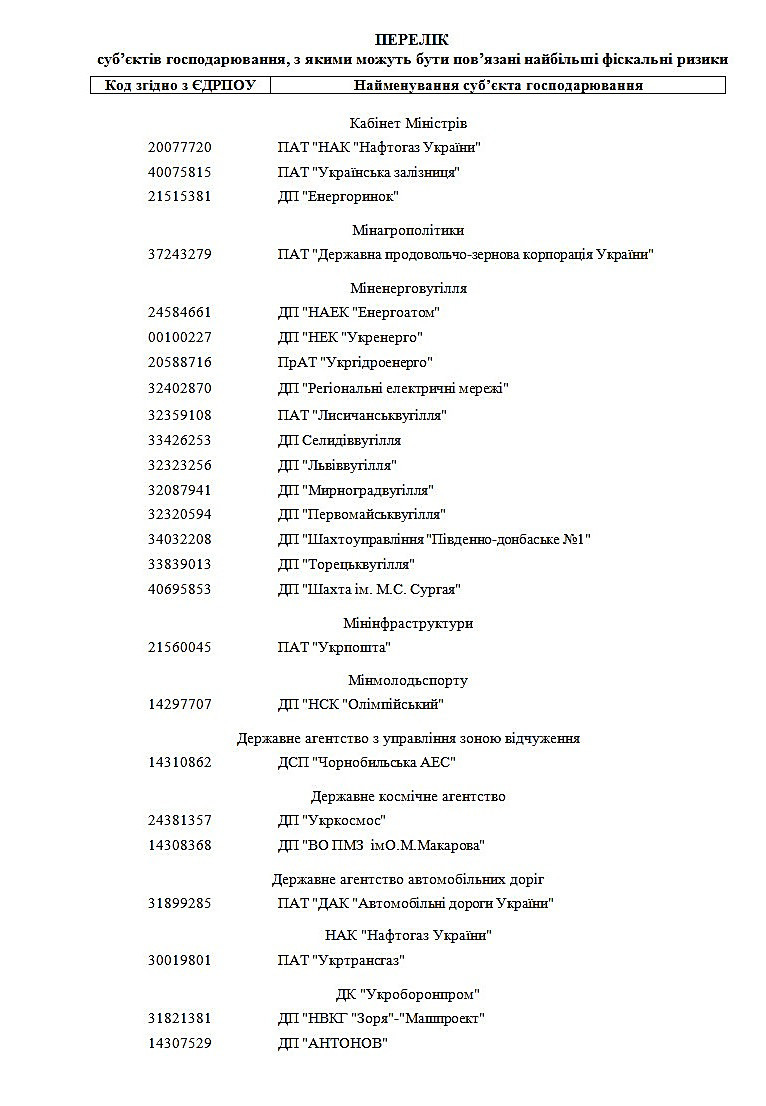 ПЕРЕЛІК
суб'єктів господарювання, з якими можуть бути пов'язані найбільші фіскальні ризики

| Код згідно з ЄДРПОУ | Найменування суб'єкта господарювання |
|---|---|
| | Кабінет Міністрів |
| 20077720 | ПАТ "НАК "Нафтогаз України" |
| 40075815 | ПАТ "Українська залізниця" |
| 21515381 | ДП "Енергоринок" |
| | Мінагрополітики |
| 37243279 | ПАТ "Державна продовольчо-зернова корпорація України" |
| | Міненерговугілля |
| 24584661 | ДП "НАЕК "Енергоатом" |
| 00100227 | ДП "НЕК "Укренерго" |
| 20588716 | ПрАТ "Укргідроенерго" |
| 32402870 | ДП "Регіональні електричні мережі" |
| 32359108 | ПАТ "Лисичанськвугілля" |
| 33426253 | ДП Селидіввугілля |
| 32323256 | ДП "Львіввугілля" |
| 32087941 | ДП "Мирноградвугілля" |
| 32320594 | ДП "Первомайськвугілля" |
| 34032208 | ДП "Шахтоуправління "Південно-донбаське №1" |
| 33839013 | ДП "Торецьквугілля" |
| 40695853 | ДП "Шахта ім. М.С. Сургая" |
| | Мінінфраструктури |
| 21560045 | ПАТ "Укрпошта" |
| | Мінмолодьспорту |
| 14297707 | ДП "НСК "Олімпійський" |
| | Державне агентство з управління зоною відчуження |
| 14310862 | ДСП "Чорнобильська АЕС" |
| | Державне космічне агентство |
| 24381357 | ДП "Укркосмос" |
| 14308368 | ДП "ВО ПМЗ імО.М.Макарова" |
| | Державне агентство автомобільних доріг |
| 31899285 | ПАТ "ДАК "Автомобільні дороги України" |
| | НАК "Нафтогаз України" |
| 30019801 | ПАТ "Укртрансгаз" |
| | ДК "Укроборонпром" |
| 31821381 | ДП "НВКГ "Зоря"-"Машпроект" |
| 14307529 | ДП "АНТОНОВ" |